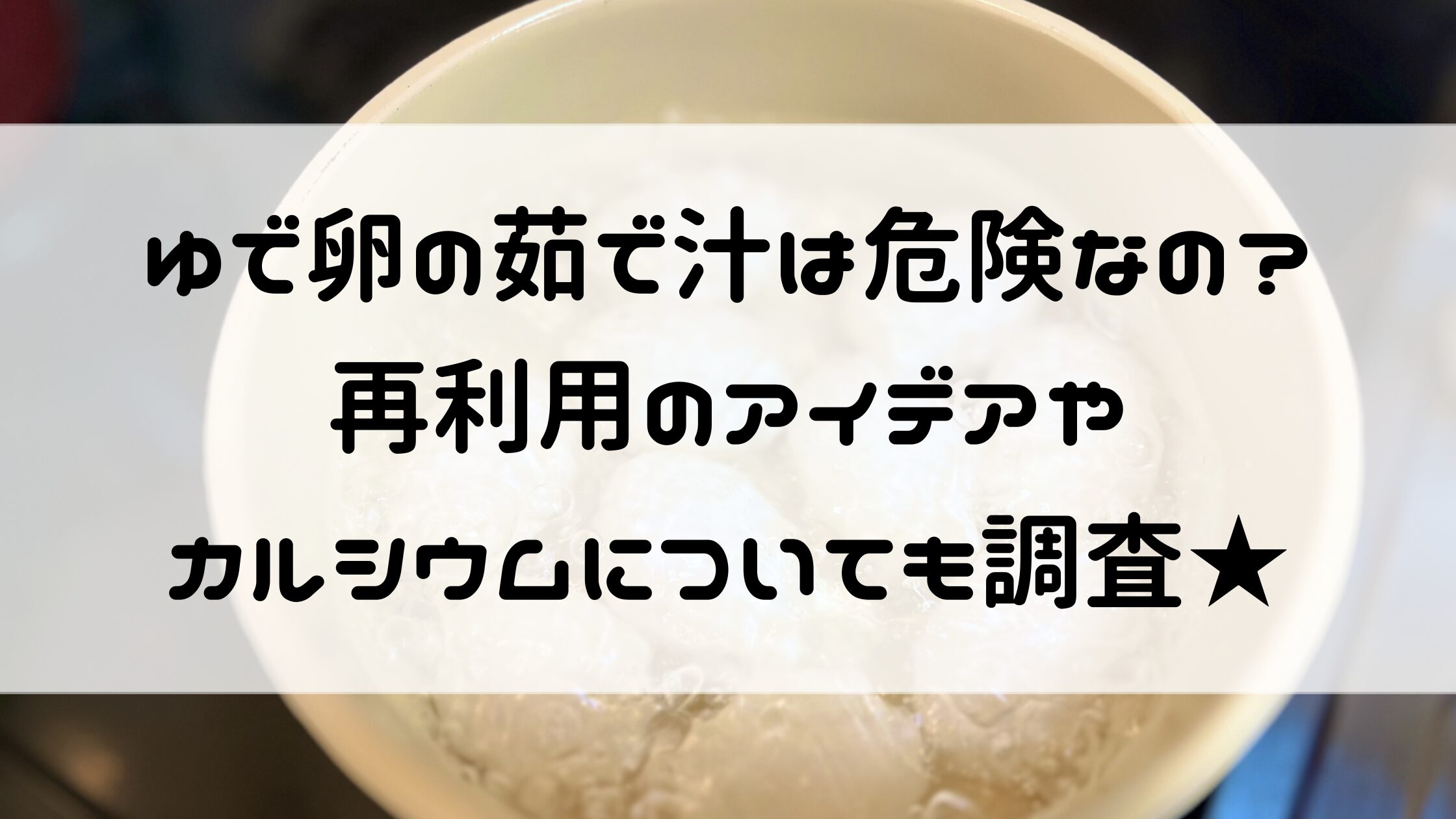 ゆで卵の茹で汁は危険なの？
再利用のアイデアや
カルシウムについても調査★